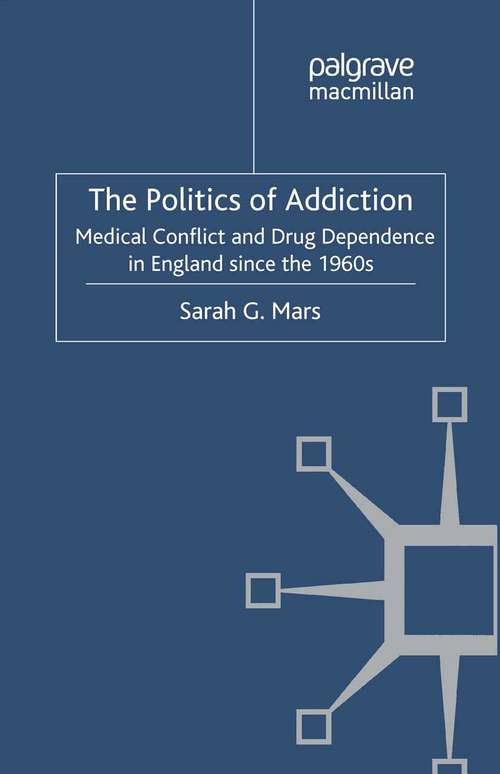 palgrave
macmillan

The Politics of Addiction
Medical Conflict and Drug Dependence in England since the 1960s

Sarah G. Mars